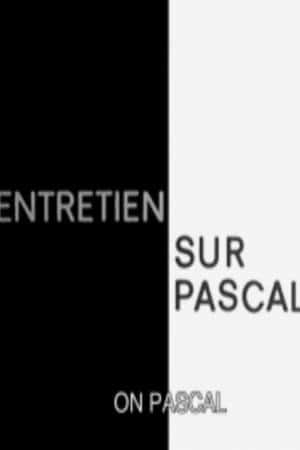 ENTRETIEN
SUR
PASCAL
ON PASCAL